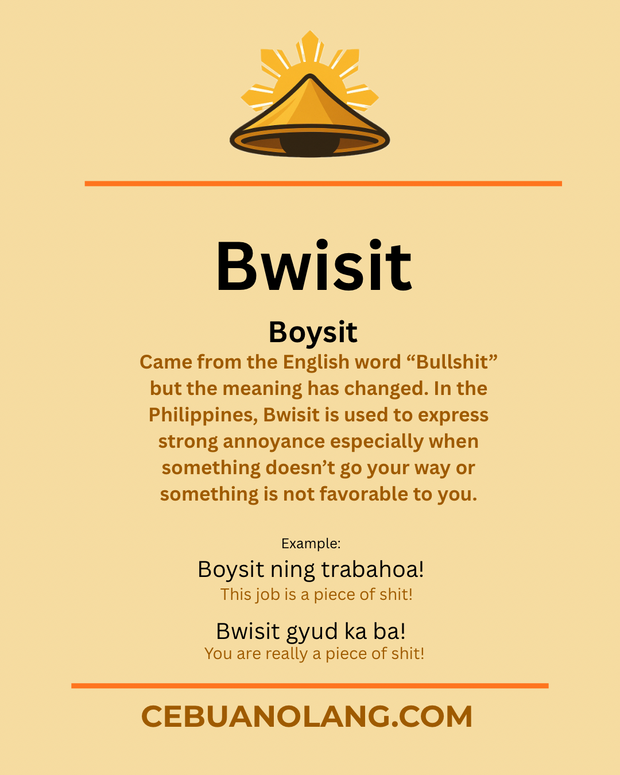 Bwisit

Boysit

Came from the English word “Bullshit” but the meaning has changed. In the Philippines, Bwisit is used to express strong annoyance especially when something doesn’t go your way or something is not favorable to you.

Example:

Boysit ning trabahoa!

This job is a piece of shit!

Bwisit gyud ka ba!

You are really a piece of shit!

CEBUANOLANG.COM